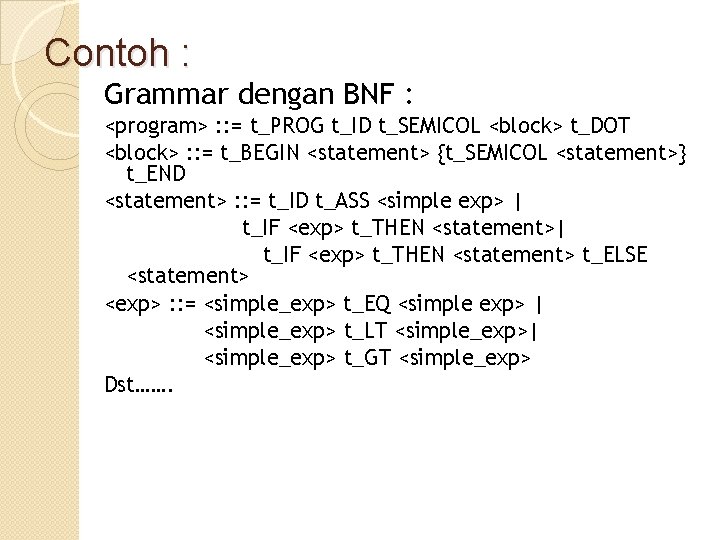 Contoh :

Grammar dengan BNF :

<program> ::= t_PROG t_ID t_SEMICOL <block> t_DOT

<block> ::= t_BEGIN <statement> {t_SEMICOL <statement>} t_END

<statement> ::= t_ID t_ASS <simple exp> |
t_IF <exp> t_THEN <statement>|
t_IF <exp> t_THEN <statement> t_ELSE <statement>

<exp> ::= <simple_exp> t_EQ <simple exp> |
<simple_exp> t_LT <simple_exp>|
<simple_exp> t_GT <simple_exp>

Dst…….